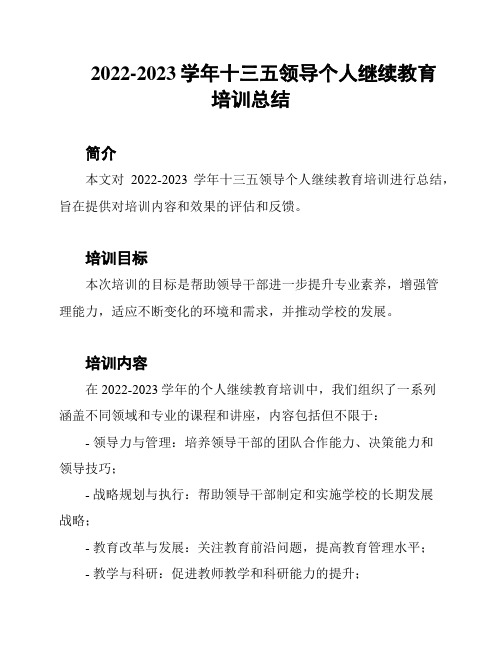 2022-2023 学年十三五领导个人继续教育培训总结

简介

本文对 2022-2023 学年十三五领导个人继续教育培训进行总结，旨在提供对培训内容和效果的评估和反馈。

培训目标

本次培训的目标是帮助领导干部进一步提升专业素养，增强管理能力，适应不断变化的环境和需求，并推动学校的发展。

培训内容

在 2022-2023 学年的个人继续教育培训中，我们组织了一系列涵盖不同领域和专业的课程和讲座，内容包括但不限于：

- 领导力与管理：培养领导干部的团队合作能力、决策能力和领导技巧；

- 战略规划与执行：帮助领导干部制定和实施学校的长期发展战略；

- 教育改革与发展：关注教育前沿问题，提高教育管理水平；

- 教学与科研：促进教师教学和科研能力的提升；